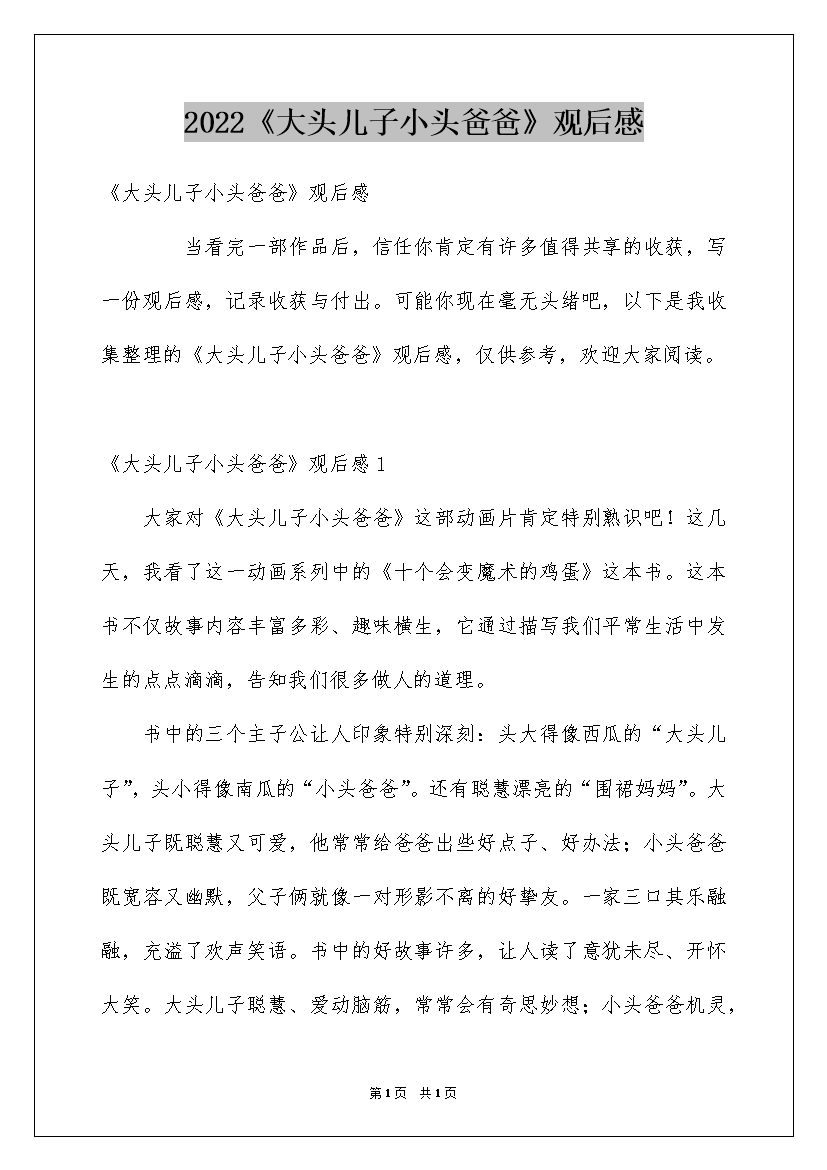 2022《大头儿子小头爸爸》观后感

《大头儿子小头爸爸》观后感

当看完一部作品后，信任你肯定有许多值得共享的收获，写一份观后感，记录收获与付出。可能你现在毫无头绪吧，以下是我收集整理的《大头儿子小头爸爸》观后感，仅供参考，欢迎大家阅读。

《大头儿子小头爸爸》观后感1

大家对《大头儿子小头爸爸》这部动画片肯定特别熟识吧！这几天，我看了这一动画系列中的《十个会变魔术的鸡蛋》这本书。这本书不仅故事内容丰富多彩、趣味横生，它通过描写我们平常生活中发生的点点滴滴，告知我们很多做人的道理。

书中的三个主子公让人印象特别深刻：头大得像西瓜的“大头儿子”，头小得像南瓜的“小头爸爸”。还有聪慧漂亮的“围裙妈妈”。大头儿子既聪慧又可爱，他常常给爸爸出些好点子、好办法；小头爸爸既宽容又幽默，父子俩就像一对形影不离的好挚友。一家三口其乐融融，充溢了欢声笑语。书中的好故事许多，让人读了意犹未尽、开怀大笑。大头儿子聪慧、爱动脑筋，常常会有奇思妙想；小头爸爸机灵，

第1页 共1页